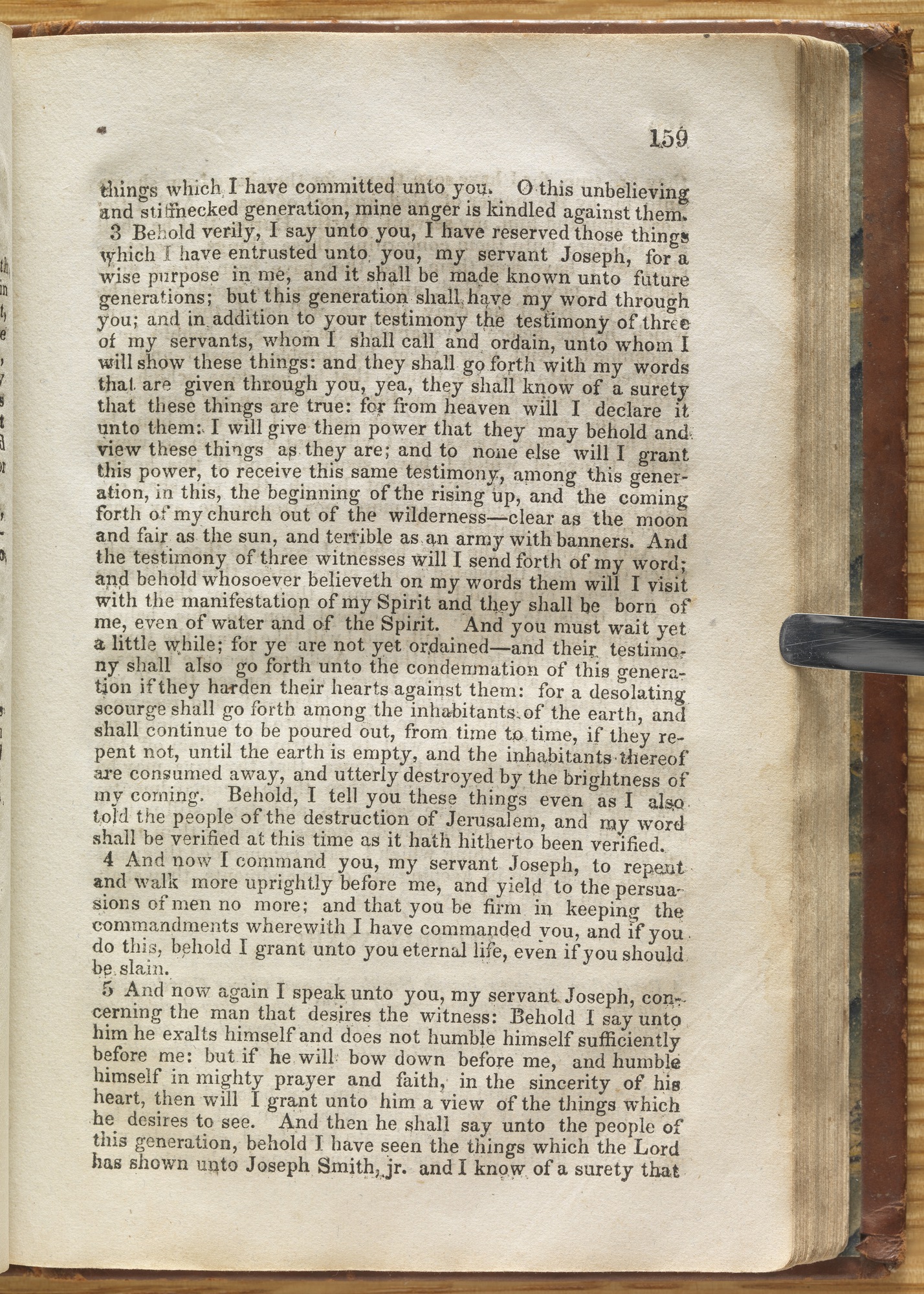 159

things which I have committed unto you. O this unbelieving and stiffnecked generation, mine anger is kindled against them.

3 Behold verily, I say unto you, I have reserved those things which I have entrusted unto you, my servant Joseph, for a wise purpose in me, and it shall be made known unto future generations; but this generation shall have my word through you; and in addition to your testimony the testimony of three of my servants, whom I shall call and ordain, unto whom I will show these things: and they shall go forth with my words that are given through you, yea, they shall know of a surety that these things are true: for from heaven will I declare it unto them: I will give them power that they may behold and view these things as they are; and to none else will I grant this power, to receive this same testimony, among this generation, in this, the beginning of the rising up, and the coming forth of my church out of the wilderness—clear as the moon and fair as the sun, and terrible as an army with banners. And the testimony of three witnesses will I send forth of my word; and behold whosoever believeth on my words them will I visit with the manifestation of my Spirit and they shall be born of me, even of water and of the Spirit. And you must wait yet a little while; for ye are not yet ordained—and their testimony shall also go forth unto the condemnation of this generation if they harden their hearts against them: for a desolating scourge shall go forth among the inhabitants of the earth, and shall continue to be poured out, from time to time, if they repent not, until the earth is empty, and the inhabitants thereof are consumed away, and utterly destroyed by the brightness of my coming. Behold, I tell you these things even as I also told the people of the destruction of Jerusalem, and my word shall be verified at this time as it hath hitherto been verified.

4 And now I command you, my servant Joseph, to repent and walk more uprightly before me, and yield to the persuasions of men no more; and that you be firm in keeping the commandments wherewith I have commanded you, and if you do this, behold I grant unto you eternal life, even if you should be slain.

5 And now again I speak unto you, my servant Joseph, concerning the man that desires the witness: Behold I say unto him he exalts himself and does not humble himself sufficiently before me: but if he will bow down before me, and humble himself in mighty prayer and faith, in the sincerity of his heart, then will I grant unto him a view of the things which he desires to see. And then he shall say unto the people of this generation, behold I have seen the things which the Lord has shown unto Joseph Smith, jr. and I know of a surety that